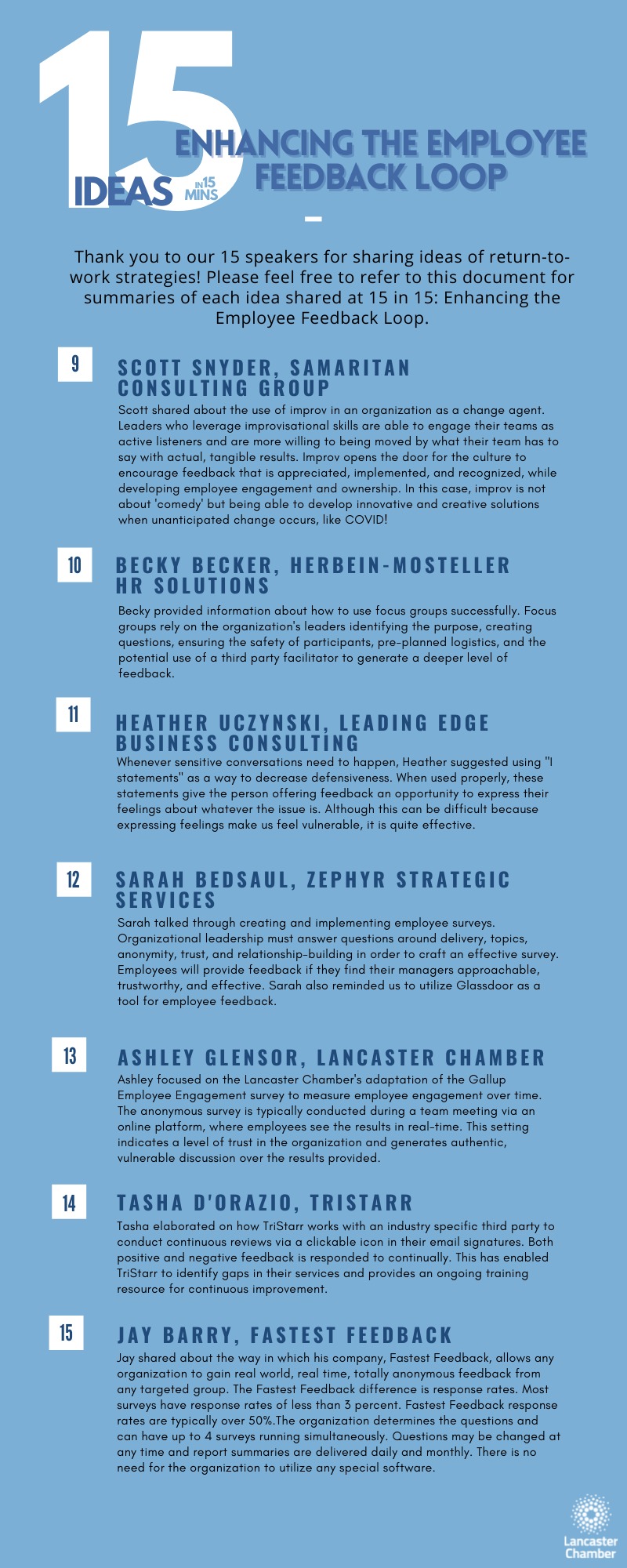 15 IDEAS IN 15 MINS

ENHANCING THE EMPLOYEE FEEDBACK LOOP

Thank you to our 15 speakers for sharing ideas of return-to-work strategies! Please feel free to refer to this document for summaries of each idea shared at 15 in 15: Enhancing the Employee Feedback Loop.

9

SCOTT SNYDER, SAMARITAN CONSULTING GROUP

Scott shared about the use of improv in an organization as a change agent. Leaders who leverage improvisational skills are able to engage their teams as active listeners and are more willing to being moved by what their team has to say with actual, tangible results. Improv opens the door for the culture to encourage feedback that is appreciated, implemented, and recognized, while developing employee engagement and ownership. In this case, improv is not about 'comedy' but being able to develop innovative and creative solutions when unanticipated change occurs, like COVID!

10

BECKY BECKER, HERBEIN-MOSTELLER HR SOLUTIONS

Becky provided information about how to use focus groups successfully. Focus groups rely on the organization's leaders identifying the purpose, creating questions, ensuring the safety of participants, pre-planned logistics, and the potential use of a third party facilitator to generate a deeper level of feedback.

11

HEATHER UCZYNSKI, LEADING EDGE BUSINESS CONSULTING

Whenever sensitive conversations need to happen, Heather suggested using "I statements" as a way to decrease defensiveness. When used properly, these statements give the person offering feedback an opportunity to express their feelings about whatever the issue is. Although this can be difficult because expressing feelings make us feel vulnerable, it is quite effective.

12

SARAH BEDSAUL, ZEPHYR STRATEGIC SERVICES

Sarah talked through creating and implementing employee surveys. Organizational leadership must answer questions around delivery, topics, anonymity, trust, and relationship-building in order to craft an effective survey. Employees will provide feedback if they find their managers approachable, trustworthy, and effective. Sarah also reminded us to utilize Glassdoor as a tool for employee feedback.

13

ASHLEY GLENSOR, LANCASTER CHAMBER

Ashley focused on the Lancaster Chamber's adaptation of the Gallup Employee Engagement survey to measure employee engagement over time. The anonymous survey is typically conducted during a team meeting via an online platform, where employees see the results in real-time. This setting indicates a level of trust in the organization and generates authentic, vulnerable discussion over the results provided.

14

TASHA D'ORAZIO, TRISTARR

Tasha elaborated on how TriStarr works with an industry specific third party to conduct continuous reviews via a clickable icon in their email signatures. Both positive and negative feedback is responded to continually. This has enabled TriStarr to identify gaps in their services and provides an ongoing training resource for continuous improvement.

15

JAY BARRY, FASTEST FEEDBACK

Jay shared about the way in which his company, Fastest Feedback, allows any organization to gain real world, real time, totally anonymous feedback from any targeted group. The Fastest Feedback difference is response rates. Most surveys have response rates of less than 3 percent. Fastest Feedback response rates are typically over 50%.The organization determines the questions and can have up to 4 surveys running simultaneously. Questions may be changed at any time and report summaries are delivered daily and monthly. There is no need for the organization to utilize any special software.

Lancaster Chamber